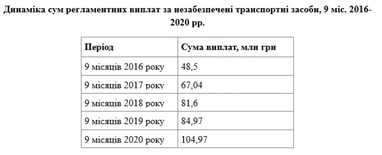 Динаміка сум регламентних виплат за незабезпечені транспортні засоби, 9 міс. 2016-2020 рр.

| Період | Сума виплат, млн грн |
|---|---|
| 9 місяців 2016 року | 48,5 |
| 9 місяців 2017 року | 67,04 |
| 9 місяців 2018 року | 81,6 |
| 9 місяців 2019 року | 84,97 |
| 9 місяців 2020 року | 104,97 |